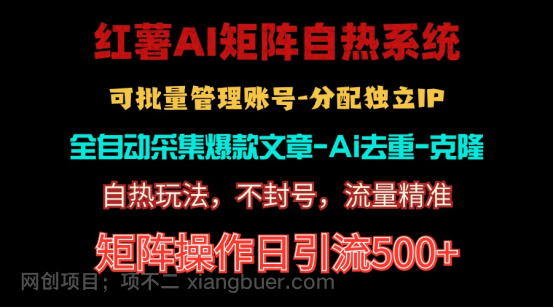 红薯AI矩阵自热系统

可批量管理账号-分配独立IP

全自动采集爆款文章-Ai去重-克隆

自热玩法，不封号，流量精准

矩阵操作日引流500+

网创项目；项不二 xiangbuer.com